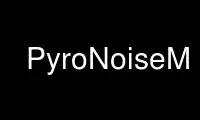 PyroNoiseM